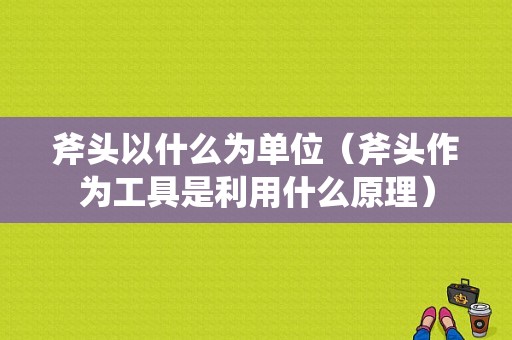 斧头以什么为单位（斧头作为工具是利用什么原理）